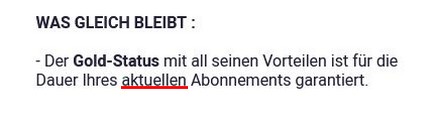 WAS GLEICH BLEIBT :

- Der Gold-Status mit all seinen Vorteilen ist für die Dauer Ihres aktuellen Abonnements garantiert.